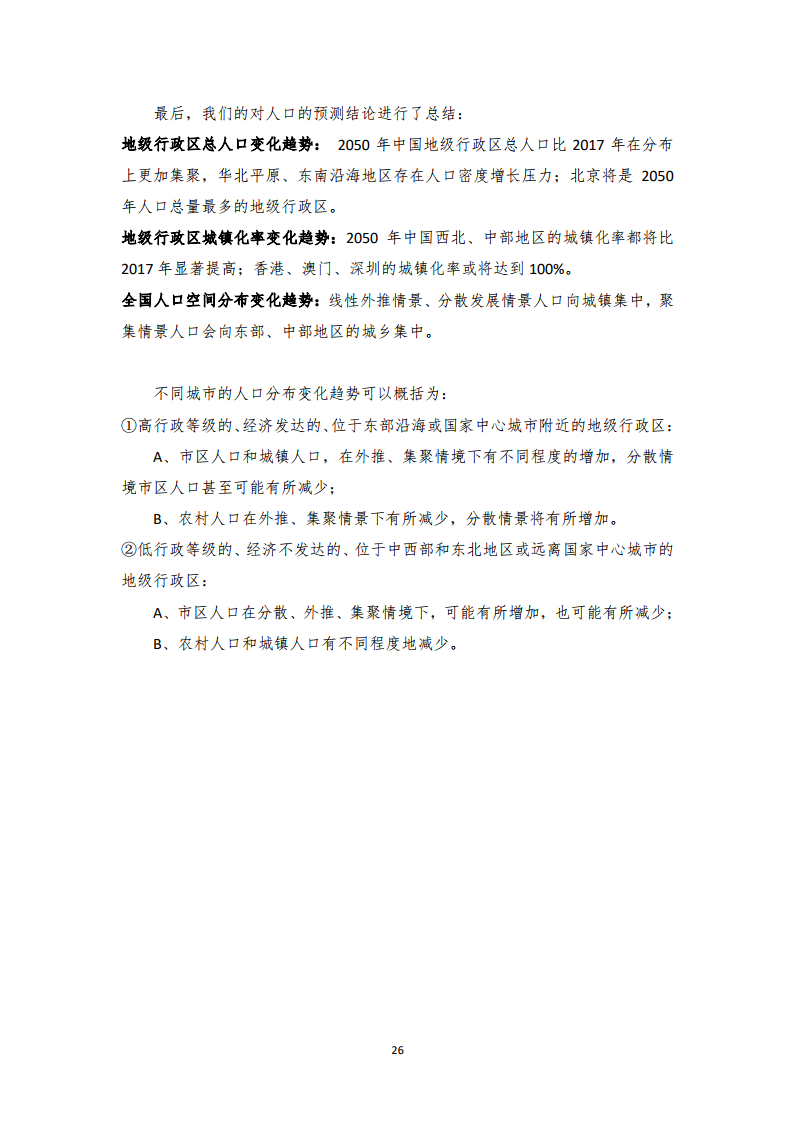 最后，我们的对人口的预测结论进行了总结：

地级行政区总人口变化趋势： 2050 年中国地级行政区总人口比 2017 年在分布上更加集聚，华北平原、东南沿海地区存在人口密度增长压力；北京将是 2050 年人口总量最多的地级行政区。

地级行政区城镇化率变化趋势：2050 年中国西北、中部地区的城镇化率都将比 2017 年显著提高；香港、澳门、深圳的城镇化率或将达到 100%。

全国人口空间分布变化趋势：线性外推情景、分散发展情景人口向城镇集中，聚集情景人口会向东部、中部地区的城乡集中。

不同城市的人口分布变化趋势可以概括为：

①高行政等级的、经济发达的、位于东部沿海或国家中心城市附近的地级行政区：

A、市区人口和城镇人口，在外推、集聚情境下有不同程度的增加，分散情境市区人口甚至可能有所减少；

B、农村人口在外推、集聚情景下有所减少，分散情景将有所增加。

②低行政等级的、经济不发达的、位于中西部和东北地区或远离国家中心城市的地级行政区：

A、市区人口在分散、外推、集聚情境下，可能有所增加，也可能有所减少；

B、农村人口和城镇人口有不同程度地减少。

26